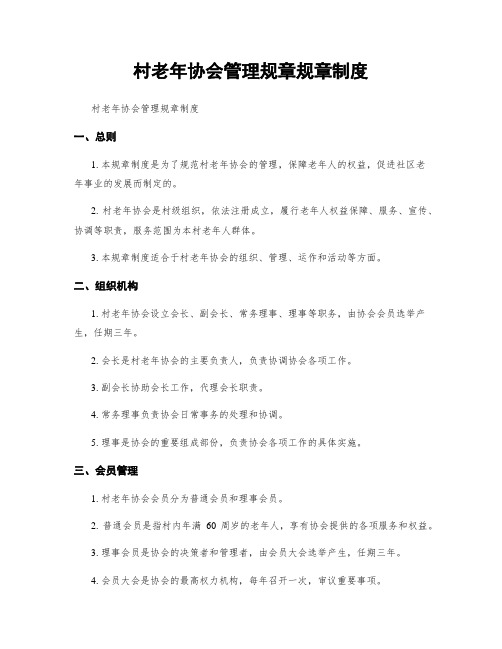 村老年协会管理规章规章制度

村老年协会管理规章制度

一、总则

1. 本规章制度是为了规范村老年协会的管理，保障老年人的权益，促进社区老年事业的发展而制定的。

2. 村老年协会是村级组织，依法注册成立，履行老年人权益保障、服务、宣传、协调等职责，服务范围为本村老年人群体。

3. 本规章制度适合于村老年协会的组织、管理、运作和活动等方面。

二、组织机构

1. 村老年协会设立会长、副会长、常务理事、理事等职务，由协会会员选举产生，任期三年。

2. 会长是村老年协会的主要负责人，负责协调协会各项工作。

3. 副会长协助会长工作，代理会长职责。

4. 常务理事负责协会日常事务的处理和协调。

5. 理事是协会的重要组成部份，负责协会各项工作的具体实施。

三、会员管理

1. 村老年协会会员分为普通会员和理事会员。

2. 普通会员是指村内年满 60 周岁的老年人，享有协会提供的各项服务和权益。

3. 理事会员是协会的决策者和管理者，由会员大会选举产生，任期三年。

4. 会员大会是协会的最高权力机构，每年召开一次，审议重要事项。